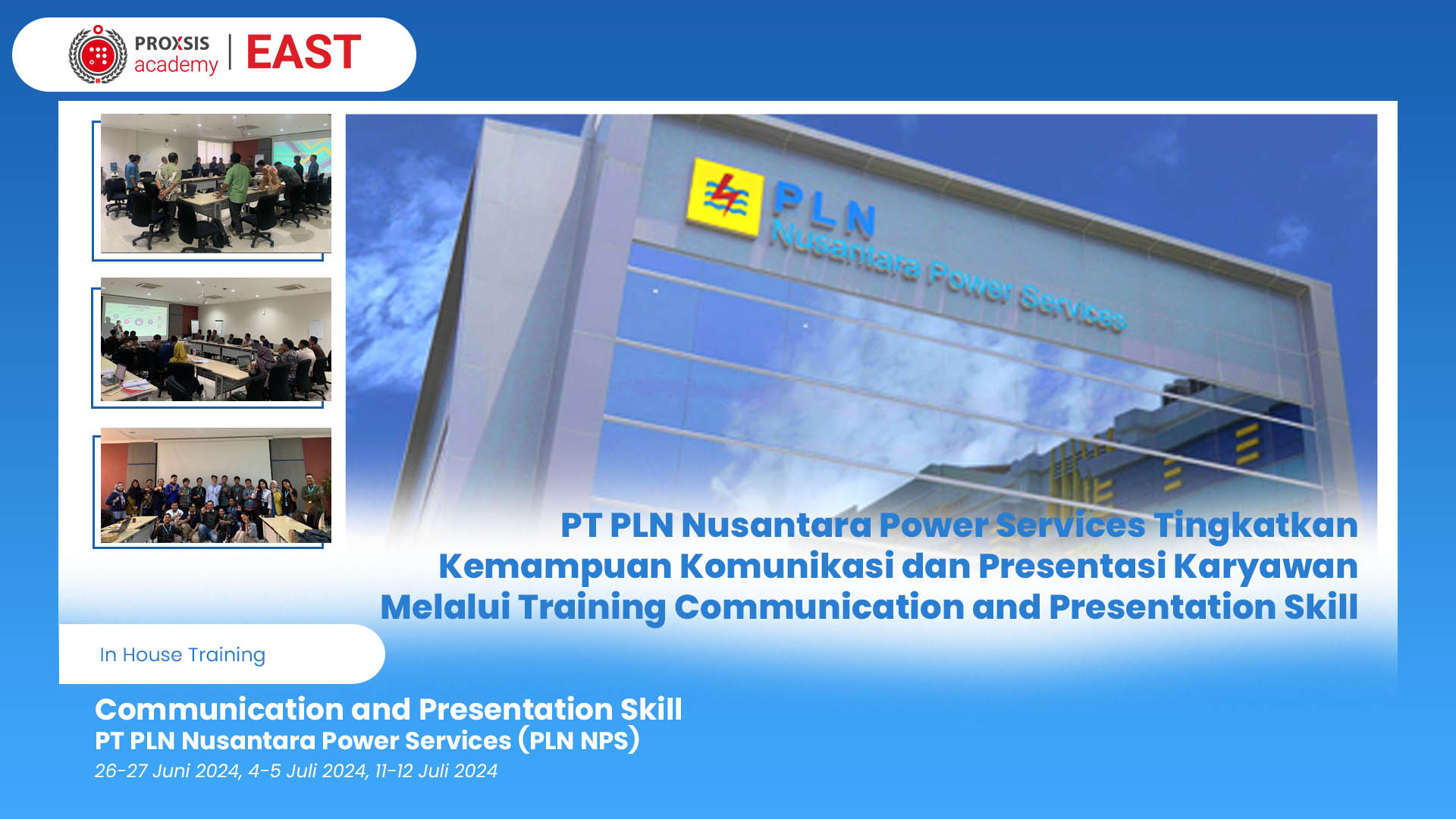 PROXSIS academy | EAST

PLN Nusantara Power Services

PT PLN Nusantara Power Services Tingkatkan Kemampuan Komunikasi dan Presentasi Karyawan Melalui Training Communication and Presentation Skill

In House Training

Communication and Presentation Skill
PT PLN Nusantara Power Services (PLN NPS)
26-27 Juni 2024, 4-5 Juli 2024, 11-12 Juli 2024